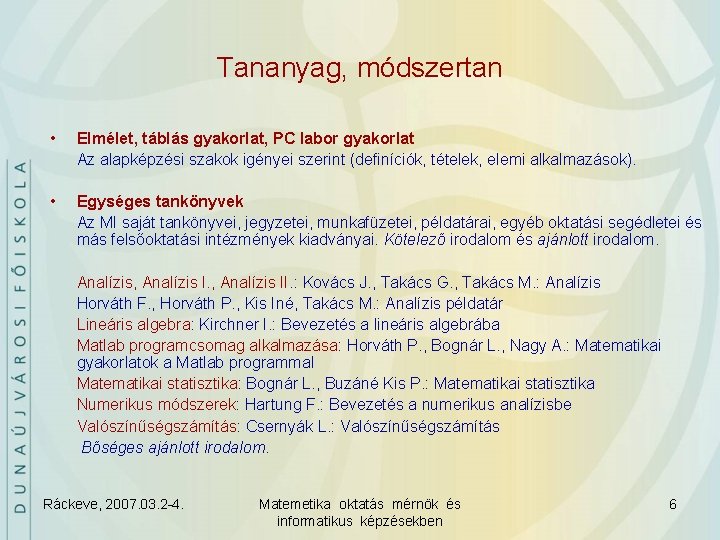 DUNAÚJVÁROSI FŐISKOLA

Tananyag, módszertan

• Elmélet, táblás gyakorlat, PC labor gyakorlat
Az alapképzési szakok igényei szerint (definíciók, tételek, elemi alkalmazások).

• Egységes tankönyvek
Az MI saját tankönyvei, jegyzetei, munkafüzetei, példatárai, egyéb oktatási segédletei és más felsőoktatási intézmények kiadványai. Kötelező irodalom és ajánlott irodalom.

Analízis, Analízis I., Analízis II.: Kovács J., Takács G., Takács M.: Analízis
Horváth F., Horváth P., Kis Iné, Takács M.: Analízis példatár
Lineáris algebra: Kirchner I.: Bevezetés a lineáris algebrába
Matlab programcsomag alkalmazása: Horváth P., Bognár L., Nagy A.: Matematikai gyakorlatok a Matlab programmal
Matematikai statisztika: Bognár L., Buzáné Kis P.: Matematikai statisztika
Numerikus módszerek: Hartung F.: Bevezetés a numerikus analízisbe
Valószínűségszámítás: Csernyák L.: Valószínűségszámítás
Bőséges ajánlott irodalom.

Ráckeve, 2007.03.2-4.
Matemetika oktatás mérnök és informatikus képzésekben
6